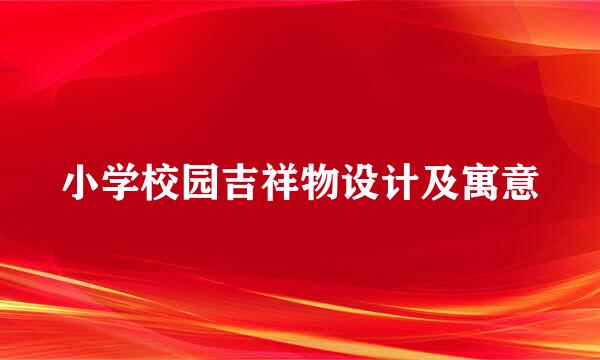 小学校园吉祥物设计及寓意